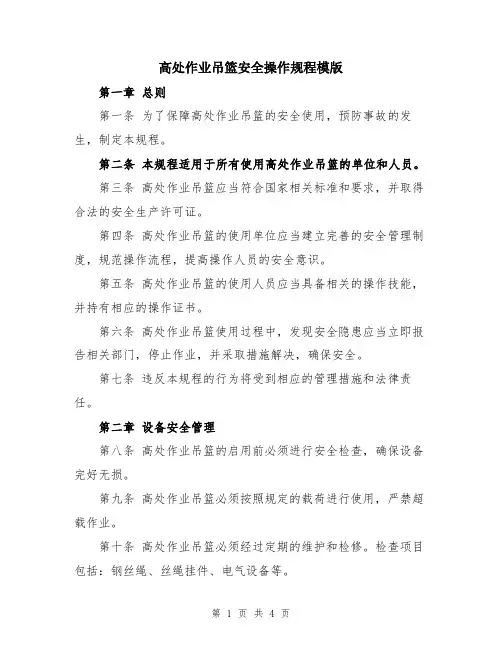 高处作业吊篮安全操作规程模版

第一章 总则

第一条 为了保障高处作业吊篮的安全使用，预防事故的发生，制定本规程。

第二条 本规程适用于所有使用高处作业吊篮的单位和人员。

第三条 高处作业吊篮应当符合国家相关标准和要求，并取得合法的安全生产许可证。

第四条 高处作业吊篮的使用单位应当建立完善的安全管理制度，规范操作流程，提高操作人员的安全意识。

第五条 高处作业吊篮的使用人员应当具备相关的操作技能，并持有相应的操作证书。

第六条 高处作业吊篮使用过程中，发现安全隐患应当立即报告相关部门，停止作业，并采取措施解决，确保安全。

第七条 违反本规程的行为将受到相应的管理措施和法律责任。

第二章 设备安全管理

第八条 高处作业吊篮的启用前必须进行安全检查，确保设备完好无损。

第九条 高处作业吊篮必须按照规定的载荷进行使用，严禁超载作业。

第十条 高处作业吊篮必须经过定期的维护和检修。检查项目包括：钢丝绳、丝绳挂件、电气设备等。

第 1 页 共 4 页